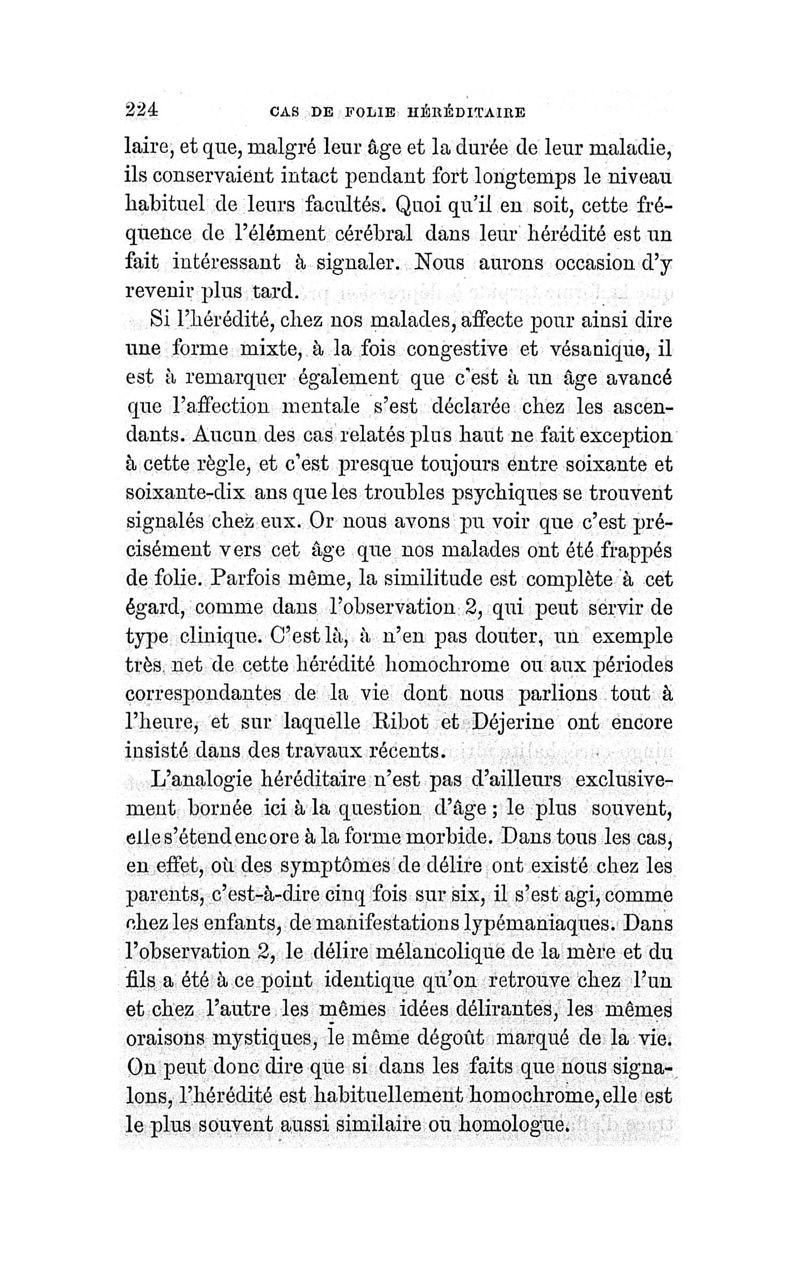 224 CAS DE FOLIE HÉRÉDITAIRE

laire, et que, malgré leur âge et la durée de leur maladie, ils conservaient intact pendant fort longtemps le niveau habituel de leurs facultés. Quoi qu'il en soit, cette fréquence de l'élément cérébral dans leur hérédité est un fait intéressant à signaler. Nous aurons occasion d'y revenir plus tard.

Si l'hérédité, chez nos malades, affecte pour ainsi dire une forme mixte, à la fois congestive et vésanique, il est à remarquer également que c'est à un âge avancé que l'affection mentale s'est déclarée chez les ascendants. Aucun des cas relatés plus haut ne fait exception à cette règle, et c'est presque toujours entre soixante et soixante-dix ans que les troubles psychiques se trouvent signalés chez eux. Or nous avons pu voir que c'est précisément vers cet âge que nos malades ont été frappés de folie. Parfois même, la similitude est complète à cet égard, comme dans l'observation 2, qui peut servir de type clinique. C'est là, à n'en pas douter, un exemple très net de cette hérédité homochrome ou aux périodes correspondantes de la vie dont nous parlions tout à l'heure, et sur laquelle Ribot et Déjerine ont encore insisté dans des travaux récents.

L'analogie héréditaire n'est pas d'ailleurs exclusivement bornée ici à la question d'âge ; le plus souvent, elle s'étend encore à la forme morbide. Dans tous les cas, en effet, où des symptômes de délire ont existé chez les parents, c'est-à-dire cinq fois sur six, il s'est agi, comme chez les enfants, de manifestations lypémaniaques. Dans l'observation 2, le délire mélancolique de la mère et du fils a été à ce point identique qu'on retrouve chez l'un et chez l'autre les mêmes idées délirantes, les mêmes oraisons mystiques, le même dégoût marqué de la vie. On peut donc dire que si dans les faits que nous signalons, l'hérédité est habituellement homochrome, elle est le plus souvent aussi similaire ou homologue.